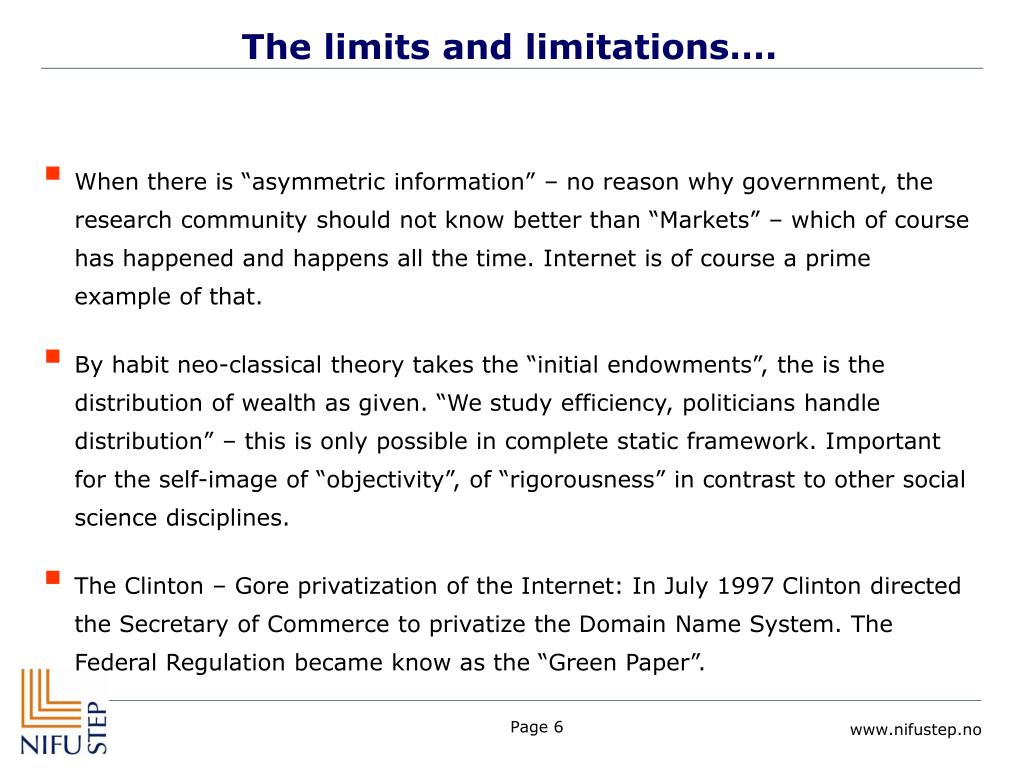 The limits and limitations….

When there is “asymmetric information” – no reason why government, the research community should not know better than “Markets” – which of course has happened and happens all the time. Internet is of course a prime example of that.

By habit neo-classical theory takes the “initial endowments”, the is the distribution of wealth as given. “We study efficiency, politicians handle distribution” – this is only possible in complete static framework. Important for the self-image of “objectivity”, of “rigorousness” in contrast to other social science disciplines.

The Clinton – Gore privatization of the Internet: In July 1997 Clinton directed the Secretary of Commerce to privatize the Domain Name System. The Federal Regulation became know as the “Green Paper”.

NIFU STEP

Page 6

www.nifustep.no